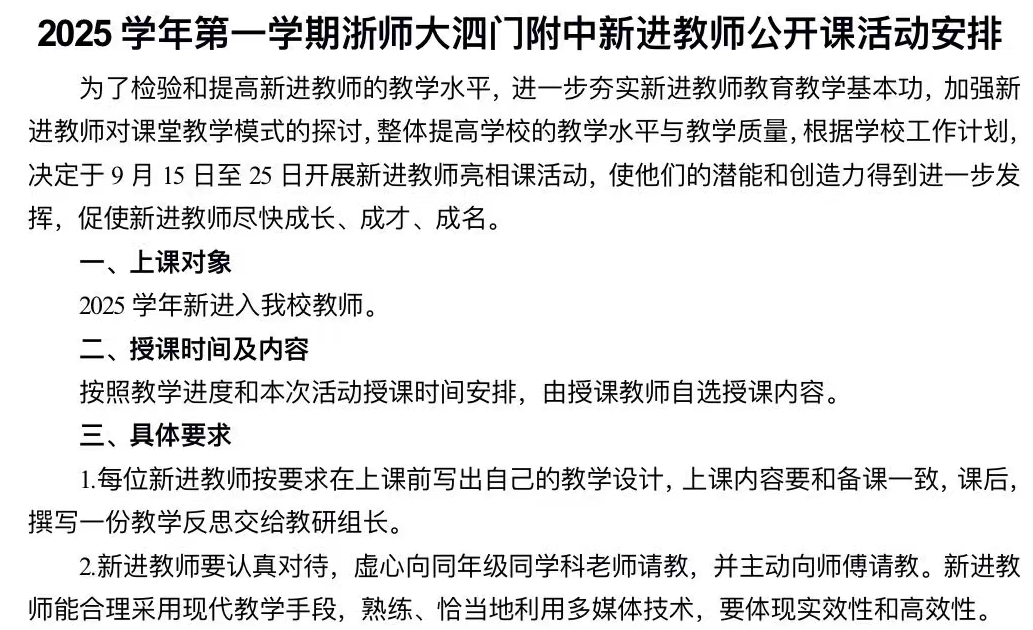 2025 学年第一学期浙师大泗门附中新进教师公开课活动安排

为了检验和提高新进教师的教学水平，进一步夯实新进教师教育教学基本功，加强新进教师对课堂教学模式的探讨，整体提高学校的教学水平与教学质量，根据学校工作计划，决定于 9 月 15 日至 25 日开展新进教师亮相课活动，使他们的潜能和创造力得到进一步发挥，促使新进教师尽快成长、成才、成名。

一、上课对象

2025 学年新进入我校教师。

二、授课时间及内容

按照教学进度和本次活动授课时间安排，由授课教师自选授课内容。

三、具体要求

1.每位新进教师按要求在上课前写出自己的教学设计，上课内容要和备课一致，课后，撰写一份教学反思交给教研组长。

2.新进教师要认真对待，虚心向同年级同学科老师请教，并主动向师傅请教。新进教师能合理采用现代教学手段，熟练、恰当地利用多媒体技术，要体现实效性和高效性。